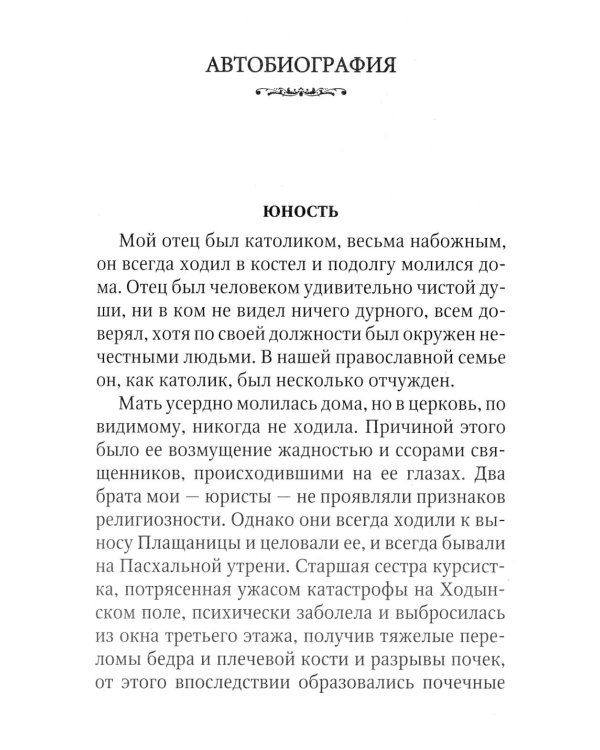 АВТОБИОГРАФИЯ

ЮНОСТЬ

Мой отец был католиком, весьма набожным, он всегда ходил в костел и подолгу молился дома. Отец был человеком удивительно чистой души, ни в ком не видел ничего дурного, всем доверял, хотя по своей должности был окружен нечестными людьми. В нашей православной семье он, как католик, был несколько отчужден.

Мать усердно молилась дома, но в церковь, по видимому, никогда не ходила. Причиной этого было ее возмущение жадностью и ссорами священников, происходившими на ее глазах. Два брата мои — юристы — не проявляли признаков религиозности. Однако они всегда ходили к выносу Плащаницы и целовали ее, и всегда бывали на Пасхальной утрени. Старшая сестра курсистка, потрясенная ужасом катастрофы на Ходынском поле, психически заболела и выбросилась из окна третьего этажа, получив тяжелые переломы бедра и плечевой кости и разрывы почек, от этого впоследствии образовались почечные